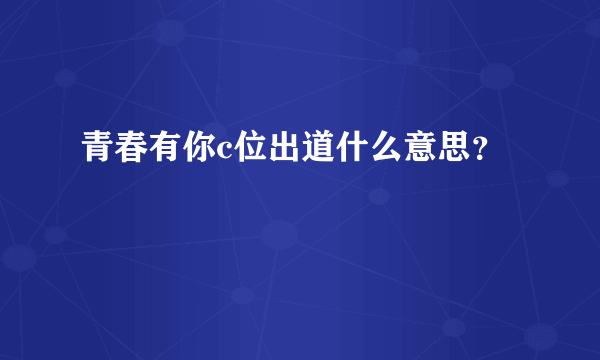 青春有你c位出道什么意思？